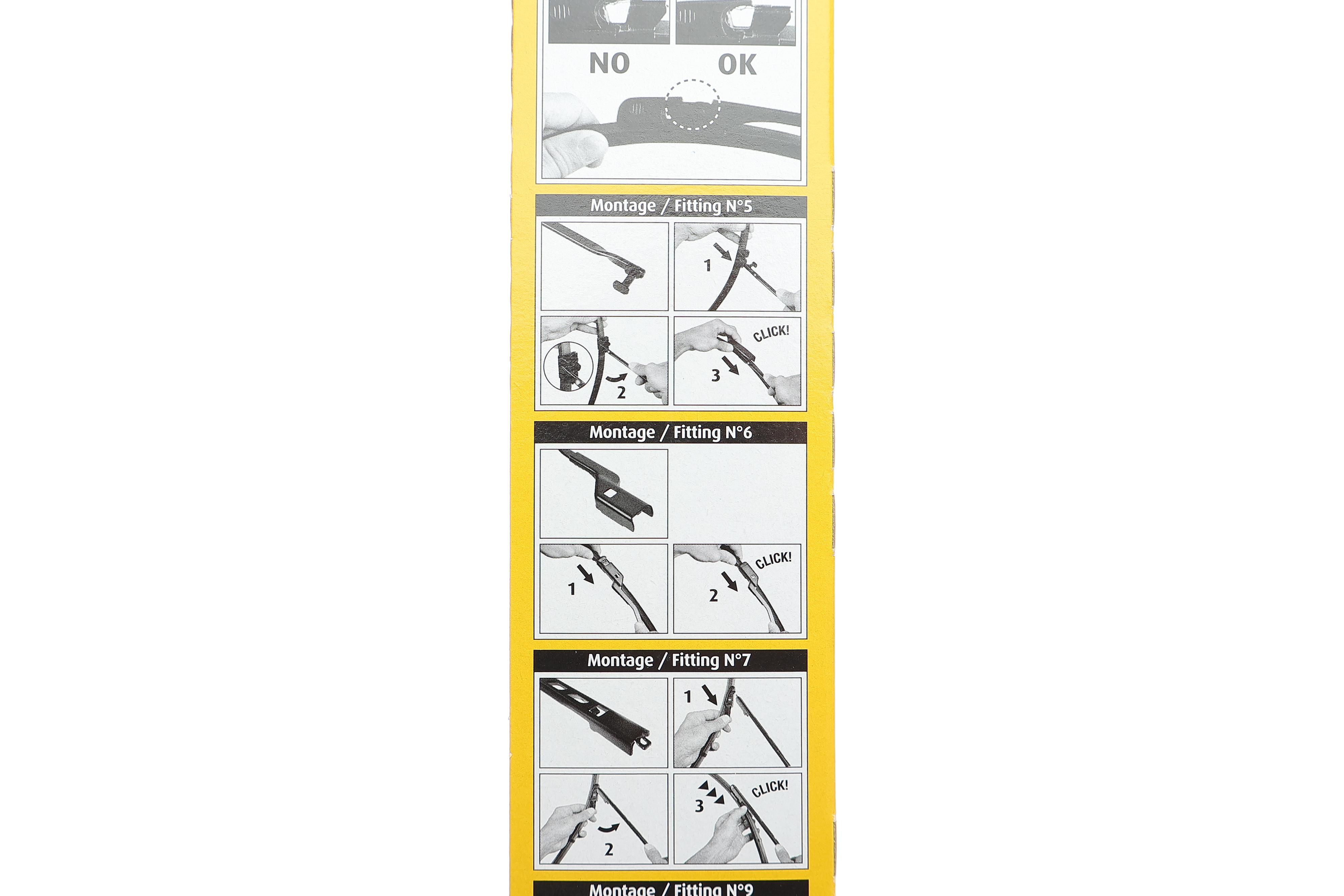 NO OK

Montage / Fitting N°5

1

2

CLICK!

3

Montage / Fitting N°6

1

CLICK!

2

Montage / Fitting N°7

1

2

CLICK!

3

Montage / Fitting N°9